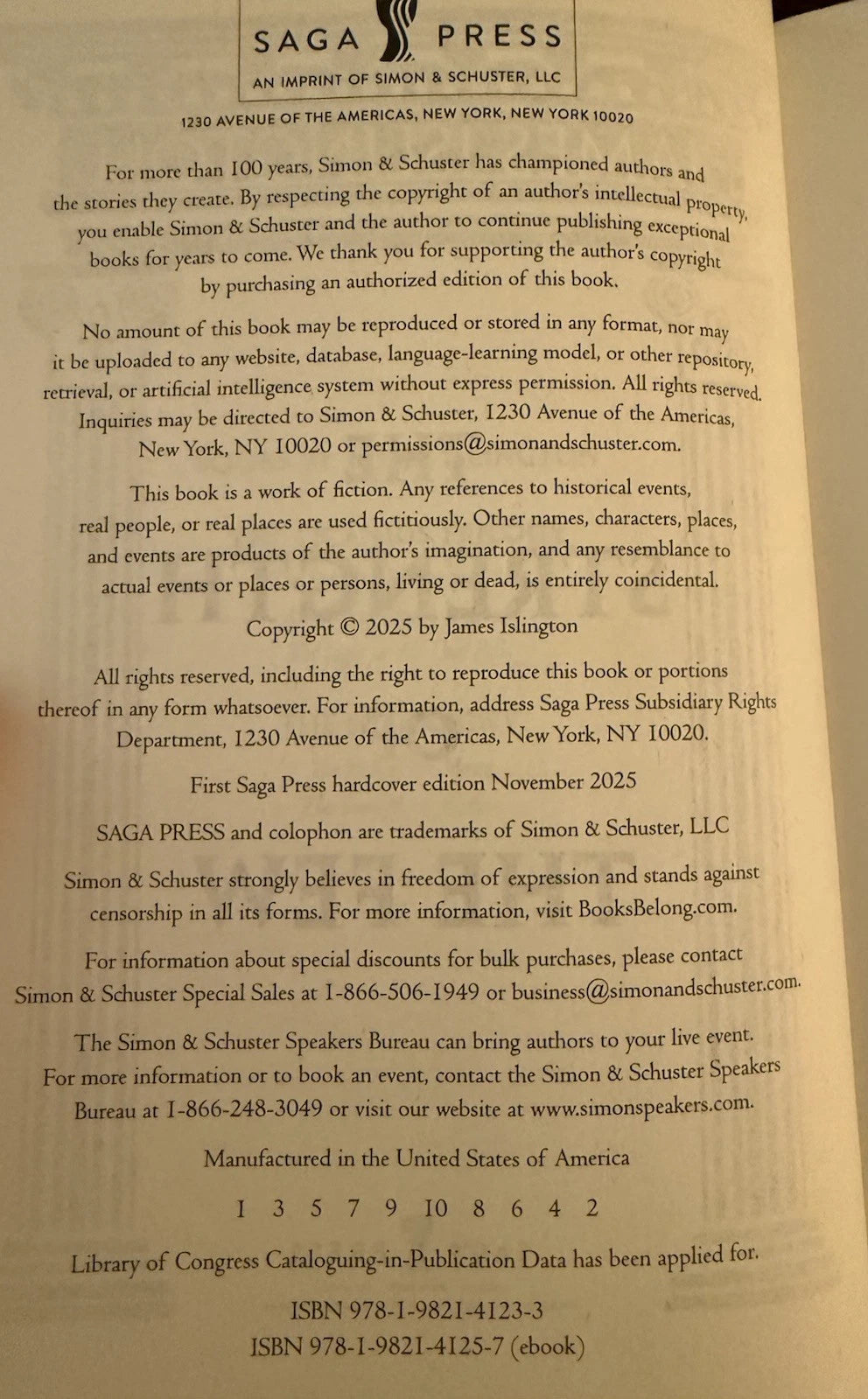 SAGA PRESS
AN IMPRINT OF SIMON & SCHUSTER, LLC

1230 AVENUE OF THE AMERICAS, NEW YORK, NEW YORK 10020

For more than 100 years, Simon & Schuster has championed authors and the stories they create. By respecting the copyright of an author's intellectual property, you enable Simon & Schuster and the author to continue publishing exceptional books for years to come. We thank you for supporting the author's copyright by purchasing an authorized edition of this book.

No amount of this book may be reproduced or stored in any format, nor may it be uploaded to any website, database, language-learning model, or other repository, retrieval, or artificial intelligence system without express permission. All rights reserved. Inquiries may be directed to Simon & Schuster, 1230 Avenue of the Americas, New York, NY 10020 or permissions@simonandschuster.com.

This book is a work of fiction. Any references to historical events, real people, or real places are used fictitiously. Other names, characters, places, and events are products of the author's imagination, and any resemblance to actual events or places or persons, living or dead, is entirely coincidental.

Copyright © 2025 by James Islington

All rights reserved, including the right to reproduce this book or portions thereof in any form whatsoever. For information, address Saga Press Subsidiary Rights Department, 1230 Avenue of the Americas, New York, NY 10020.

First Saga Press hardcover edition November 2025

SAGA PRESS and colophon are trademarks of Simon & Schuster, LLC

Simon & Schuster strongly believes in freedom of expression and stands against censorship in all its forms. For more information, visit BooksBelong.com.

For information about special discounts for bulk purchases, please contact Simon & Schuster Special Sales at 1-866-506-1949 or business@simonandschuster.com.

The Simon & Schuster Speakers Bureau can bring authors to your live event. For more information or to book an event, contact the Simon & Schuster Speakers Bureau at 1-866-248-3049 or visit our website at www.simonspeakers.com.

Manufactured in the United States of America

1 3 5 7 9 10 8 6 4 2

Library of Congress Cataloguing-in-Publication Data has been applied for.

ISBN 978-1-9821-4123-3
ISBN 978-1-9821-4125-7 (ebook)